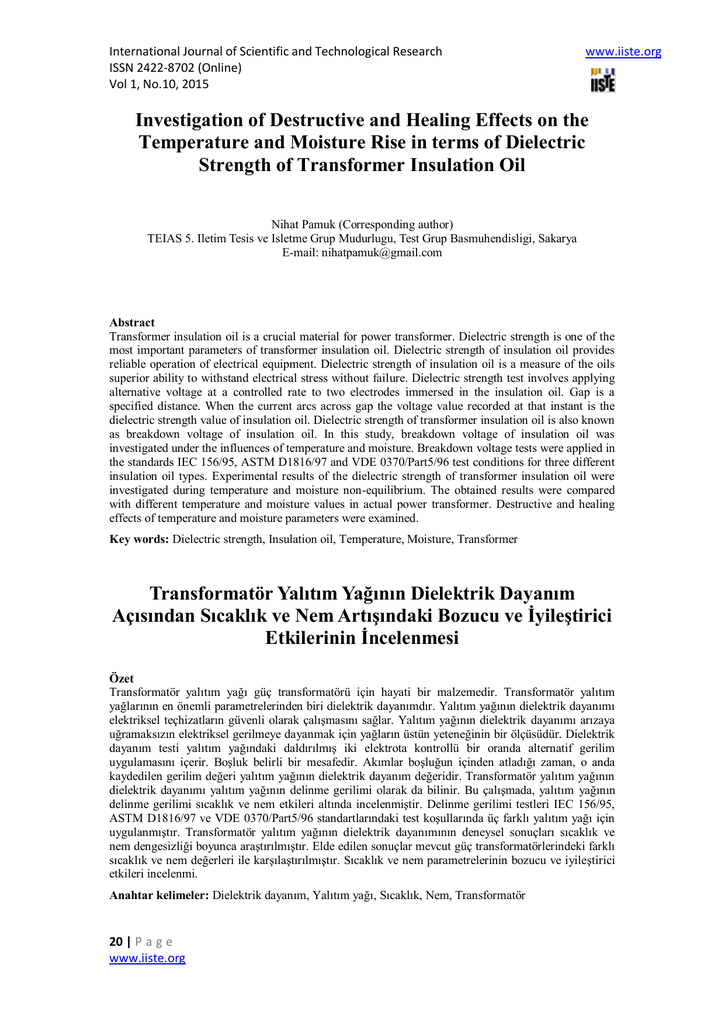 International Journal of Scientific and Technological Research
ISSN 2422-8702 (Online)
Vol 1, No.10, 2015

www.iiste.org

IISTE

Investigation of Destructive and Healing Effects on the Temperature and Moisture Rise in terms of Dielectric Strength of Transformer Insulation Oil

Nihat Pamuk (Corresponding author)
TEIAS 5. Iletim Tesis ve Isletme Grup Mudurlugu, Test Grup Basmuhendisligi, Sakarya
E-mail: nihatpamuk@gmail.com

Abstract
Transformer insulation oil is a crucial material for power transformer. Dielectric strength is one of the most important parameters of transformer insulation oil. Dielectric strength of insulation oil provides reliable operation of electrical equipment. Dielectric strength of insulation oil is a measure of the oils superior ability to withstand electrical stress without failure. Dielectric strength test involves applying alternative voltage at a controlled rate to two electrodes immersed in the insulation oil. Gap is a specified distance. When the current arcs across gap the voltage value recorded at that instant is the dielectric strength value of insulation oil. Dielectric strength of transformer insulation oil is also known as breakdown voltage of insulation oil. In this study, breakdown voltage of insulation oil was investigated under the influences of temperature and moisture. Breakdown voltage tests were applied in the standards IEC 156/95, ASTM D1816/97 and VDE 0370/Part5/96 test conditions for three different insulation oil types. Experimental results of the dielectric strength of transformer insulation oil were investigated during temperature and moisture non-equilibrium. The obtained results were compared with different temperature and moisture values in actual power transformer. Destructive and healing effects of temperature and moisture parameters were examined.

Key words: Dielectric strength, Insulation oil, Temperature, Moisture, Transformer

Transformatör Yalıtım Yağının Dielektrik Dayanım Açısından Sıcaklık ve Nem Artışındaki Bozucu ve İyileştirici Etkilerinin İncelenmesi

Özet
Transformatör yalıtım yağı güç transformatörü için hayati bir malzemedir. Transformatör yalıtım yağlarının en önemli parametrelerinden biri dielektrik dayanımdır. Yalıtım yağının dielektrik dayanımı elektriksel teçhizatların güvenli olarak çalışmasını sağlar. Yalıtım yağının dielektrik dayanımı arızaya uğramaksızın elektriksel gerilmeye dayanmak için yağların üstün yeteneğinin bir ölçüsüdür. Dielektrik dayanım testi yalıtım yağındaki daldırılmış iki elektrota kontrollü bir oranda alternatif gerilim uygulamasını içerir. Boşluk belirli bir mesafedir. Akımlar boşluğun içinden atladığı zaman, o anda kaydedilen gerilim değeri yalıtım yağının dielektrik dayanım değeridir. Transformatör yalıtım yağının dielektrik dayanımı yalıtım yağının delinme gerilimi olarak da bilinir. Bu çalışmada, yalıtım yağının delinme gerilimi sıcaklık ve nem etkileri altında incelenmiştir. Delinme gerilimi testleri IEC 156/95, ASTM D1816/97 ve VDE 0370/Part5/96 standartlarındaki test koşullarında üç farklı yalıtım yağı için uygulanmıştır. Transformatör yalıtım yağının dielektrik dayanımının deneysel sonuçları sıcaklık ve nem dengesizliği boyunca araştırılmıştır. Elde edilen sonuçlar mevcut güç transformatörlerindeki farklı sıcaklık ve nem değerleri ile karşılaştırılmıştır. Sıcaklık ve nem parametrelerinin bozucu ve iyileştirici etkileri incelenmi.

Anahtar kelimeler: Dielektrik dayanım, Yalıtım yağı, Sıcaklık, Nem, Transformatör

20 | P a g e
www.iiste.org